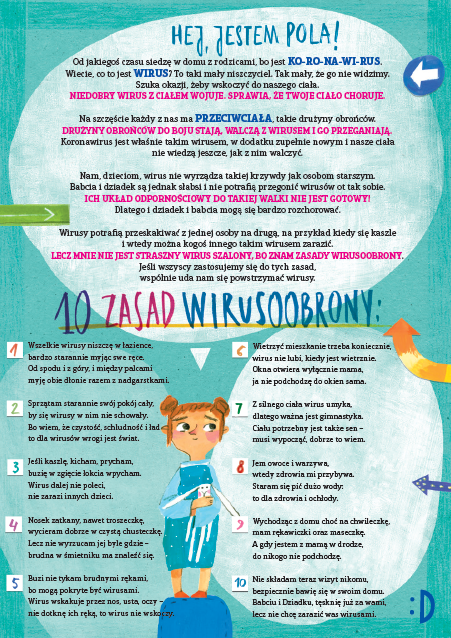 HEJ, JESTEM POLA!

Od jakiegoś czasu siedzę w domu z rodzicami, bo jest KO-RO-NA-WI-RUS. Wiecie, co to jest WIRUS? To taki mały niszczyciel. Tak mały, że go nie widzimy. Szuka okazji, żeby wskoczyć do naszego ciała.
NIEDOBRY WIRUS Z CIAŁEM WOJUJE. SPRAWIA, ŻE TWOJE CIAŁO CHORUJE.

Na szczęście każdy z nas ma PRZECIWCIAŁA, takie drużyny obrońców.
DRUŻYNY OBROŃCÓW DO BOJU STAJĄ, WALCZĄ Z WIRUSEM I GO PRZEGANIAJĄ.
Koronawirus jest właśnie takim wirusem, w dodatku zupełnie nowym i nasze ciała nie wiedzą jeszcze, jak z nim walczyć.

Nam, dzieciom, wirus nie wyrządza takiej krzywdy jak osobom starszym. Babcia i dziadek są jednak słabsi i nie potrafią przegonić wirusów ot tak sobie.
ICH UKŁAD ODPORNOŚCIOWY DO TAKIEJ WALKI NIE JEST GOTOWY!
Dlatego i dziadek i babcia mogą się bardzo rozchorować.

Wirusy potrafią przeskakiwać z jednej osoby na drugą, na przykład kiedy się kaszle i wtedy można kogoś innego takim wirusem zarazić.
LECZ MNIE NIE JEST STRASZNY WIRUS SZALONY, BO ZNAM ZASADY WIRUSOOBRONY.
Jeśli wszyscy zastosujemy się do tych zasad, wspólnie uda nam się powstrzymać wirusy.

10 ZASAD WIRUSOOBRONY:

1 Wszelkie wirusy niszczę w łazience, bardzo starannie myjąc swe ręce. Od spodu i z góry, i między palcami myję obie dłonie razem z nadgarstkami.

2 Sprzątam starannie swój pokój cały, by się wirusy w nim nie schowały. Bo wiem, że czystość, schludność i ład to dla wirusów wrogi jest świat.

3 Jeśli kaszlę, kicham, prycham, buzię w zgięcie łokcia wpycham. Wirus dalej nie poleci, nie zarazi innych dzieci.

4 Nosek zatkany, nawet troszeczkę, wycieram dobrze w czystą chusteczkę. Lecz nie wyrzucam jej byle gdzie – brudna w śmietniku ma znaleźć się.

5 Buzi nie tykam brudnymi rękami, bo mogą pokryte być wirusami. Wirus wskakuje przez nos, usta, oczy – nie dotknę ich ręką, to wirus nie wskoczy.

6 Wietrzyć mieszkanie trzeba koniecznie, wirus nie lubi, kiedy jest wietrznie. Okna otwiera wyłącznie mama, ja nie podchodzę do okien sama.

7 Z silnego ciała wirus umyka, dlatego ważna jest gimnastyka. Ciału potrzebny jest także sen – musi wypocząć, dobrze to wiem.

8 Jem owoce i warzywa, wtedy zdrowia mi przybywa. Staram się pić dużo wody: to dla zdrowia i ochłody.

9 Wychodząc z domu choć na chwileczkę, mam rękawiczki oraz maseczkę. A gdy jestem z mamą w drodze, do nikogo nie podchodzę.

10 Nie składam teraz wizyt nikomu, bezpiecznie bawię się w swoim domu. Babciu i Dziadku, tęsknię już za wami, lecz nie chcę zarazić was wirusami.

:D